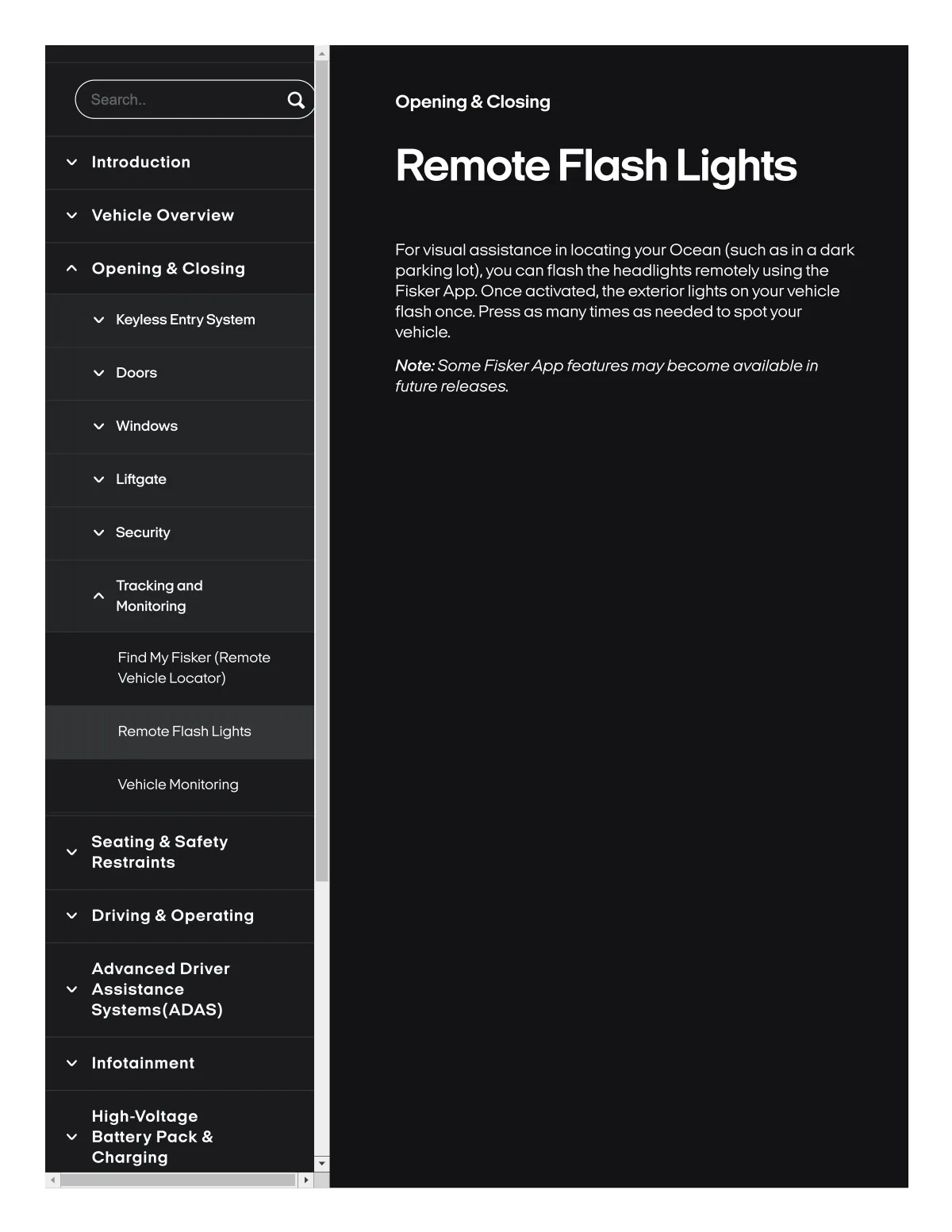 Search..

Introduction

Vehicle Overview

Opening & Closing

Keyless Entry System

Doors

Windows

Liftgate

Security

Tracking and Monitoring

Find My Fisker (Remote Vehicle Locator)

Remote Flash Lights

Vehicle Monitoring

Seating & Safety Restraints

Driving & Operating

Advanced Driver Assistance Systems(ADAS)

Infotainment

High-Voltage Battery Pack & Charging

Opening & Closing

Remote Flash Lights

For visual assistance in locating your Ocean (such as in a dark parking lot), you can flash the headlights remotely using the Fisker App. Once activated, the exterior lights on your vehicle flash once. Press as many times as needed to spot your vehicle.

Note: Some Fisker App features may become available in future releases.